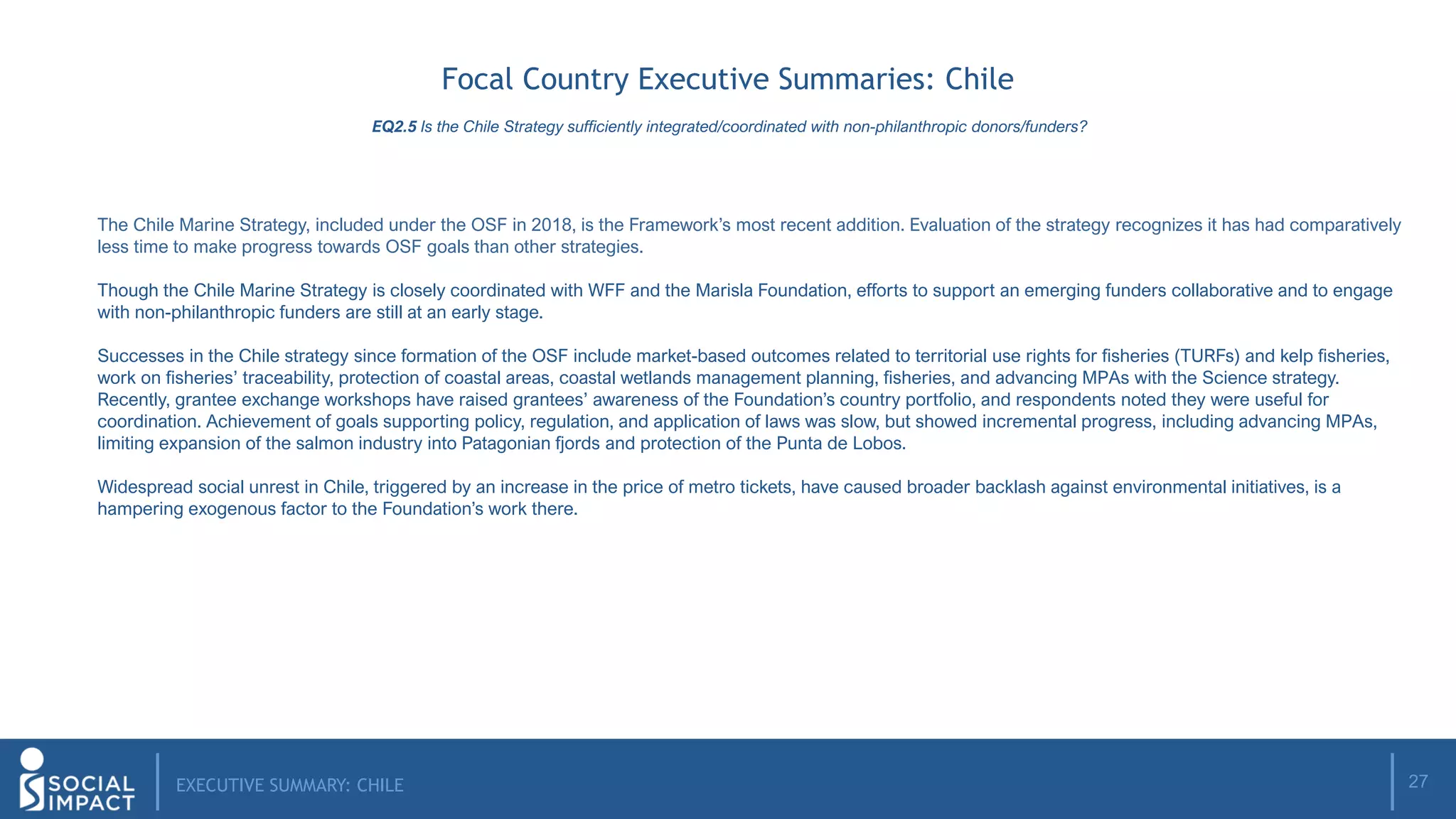 Focal Country Executive Summaries: Chile

EQ2.5 Is the Chile Strategy sufficiently integrated/coordinated with non-philanthropic donors/funders?

The Chile Marine Strategy, included under the OSF in 2018, is the Framework's most recent addition. Evaluation of the strategy recognizes it has had comparatively less time to make progress towards OSF goals than other strategies.

Though the Chile Marine Strategy is closely coordinated with WFF and the Marisla Foundation, efforts to support an emerging funders collaborative and to engage with non-philanthropic funders are still at an early stage.

Successes in the Chile strategy since formation of the OSF include market-based outcomes related to territorial use rights for fisheries (TURFs) and kelp fisheries, work on fisheries' traceability, protection of coastal areas, coastal wetlands management planning, fisheries, and advancing MPAs with the Science strategy. Recently, grantee exchange workshops have raised grantees' awareness of the Foundation's country portfolio, and respondents noted they were useful for coordination. Achievement of goals supporting policy, regulation, and application of laws was slow, but showed incremental progress, including advancing MPAs, limiting expansion of the salmon industry into Patagonian fjords and protection of the Punta de Lobos.

Widespread social unrest in Chile, triggered by an increase in the price of metro tickets, have caused broader backlash against environmental initiatives, is a hampering exogenous factor to the Foundation's work there.

SOCIAL IMPACT

EXECUTIVE SUMMARY: CHILE

27